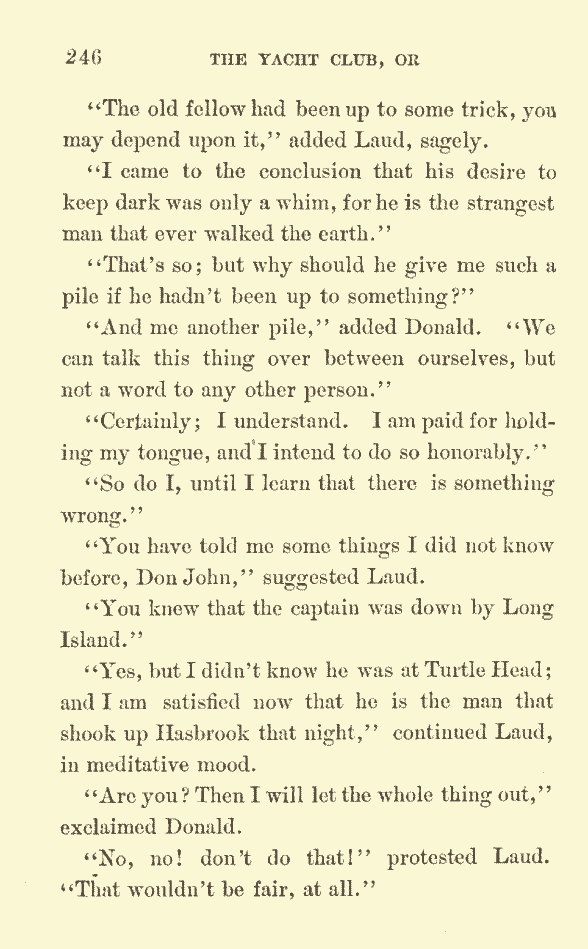 246 THE YACHT CLUB, OR

"The old fellow had been up to some trick, you may depend upon it," added Laud, sagely.

"I came to the conclusion that his desire to keep dark was only a whim, for he is the strangest man that ever walked the earth."

"That's so; but why should he give me such a pile if he hadn't been up to something?"

"And me another pile," added Donald. "We can talk this thing over between ourselves, but not a word to any other person."

"Certainly; I understand. I am paid for holding my tongue, and I intend to do so honorably."

"So do I, until I learn that there is something wrong."

"You have told me some things I did not know before, Don John," suggested Laud.

"You knew that the captain was down by Long Island."

"Yes, but I didn't know he was at Turtle Head; and I am satisfied now that he is the man that shook up Hasbrook that night," continued Laud, in meditative mood.

"Are you? Then I will let the whole thing out," exclaimed Donald.

"No, no! don't do that!" protested Laud. "That wouldn't be fair, at all."